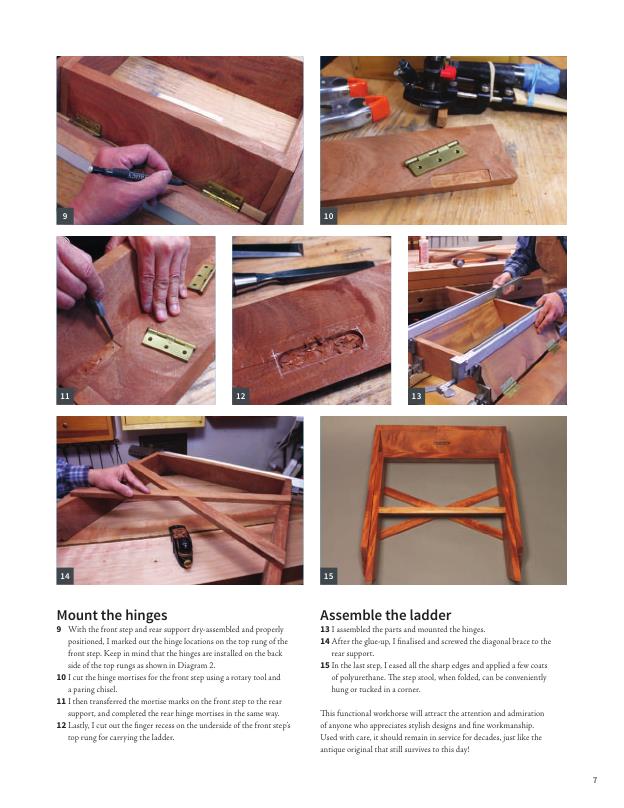 9

10

11

12

13

14

15

Mount the hinges

9 With the front step and rear support dry-assembled and properly positioned, I marked out the hinge locations on the top rung of the front step. Keep in mind that the hinges are installed on the back side of the top rungs as shown in Diagram 2.

10 I cut the hinge mortises for the front step using a rotary tool and a paring chisel.

11 I then transferred the mortise marks on the front step to the rear support, and completed the rear hinge mortises in the same way.

12 Lastly, I cut out the finger recess on the underside of the front step's top rung for carrying the ladder.

Assemble the ladder

13 I assembled the parts and mounted the hinges.

14 After the glue-up, I finalised and screwed the diagonal brace to the rear support.

15 In the last step, I eased all the sharp edges and applied a few coats of polyurethane. The step stool, when folded, can be conveniently hung or tucked in a corner.

This functional workhorse will attract the attention and admiration of anyone who appreciates stylish designs and fine workmanship. Used with care, it should remain in service for decades, just like the antique original that still survives to this day!

7